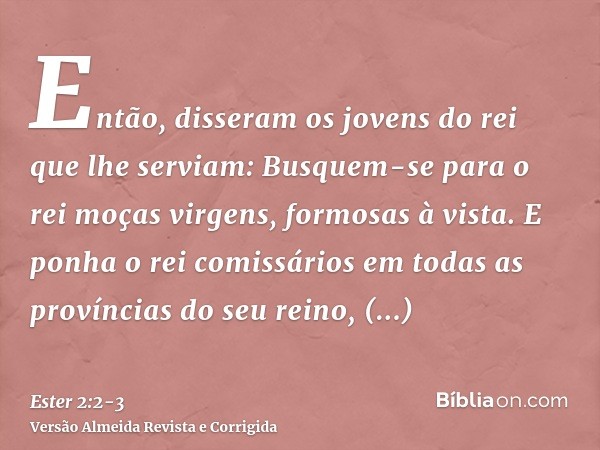 Então, disseram os jovens do rei que lhe serviam: Busquem-se para o rei moças virgens, formosas à vista. E ponha o rei comissários em todas as províncias do seu reino, (...)

Ester 2:2-3
Versão Almeida Revista e Corrigida

Bíbliaon.com